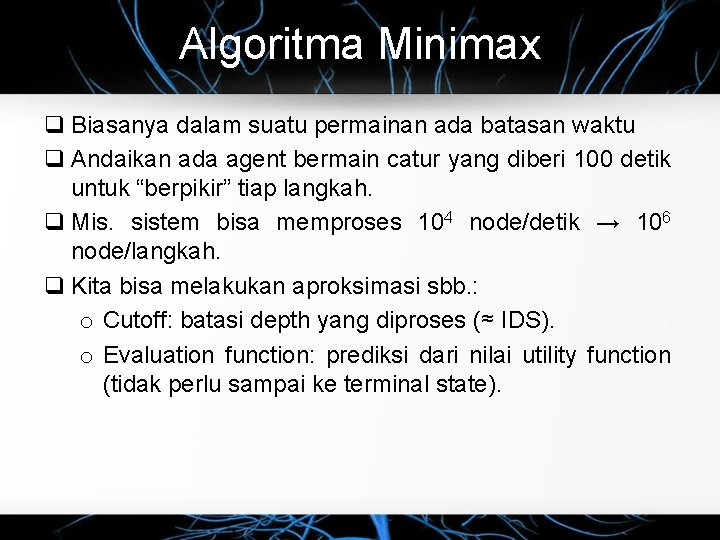 Algoritma Minimax

❑ Biasanya dalam suatu permainan ada batasan waktu

❑ Andaikan ada agent bermain catur yang diberi 100 detik untuk “berpikir” tiap langkah.

❑ Mis. sistem bisa memproses $10^4$ node/detik → $10^6$ node/langkah.

❑ Kita bisa melakukan aproksimasi sbb.:

o Cutoff: batasi depth yang diproses (≈ IDS).

o Evaluation function: prediksi dari nilai utility function (tidak perlu sampai ke terminal state).